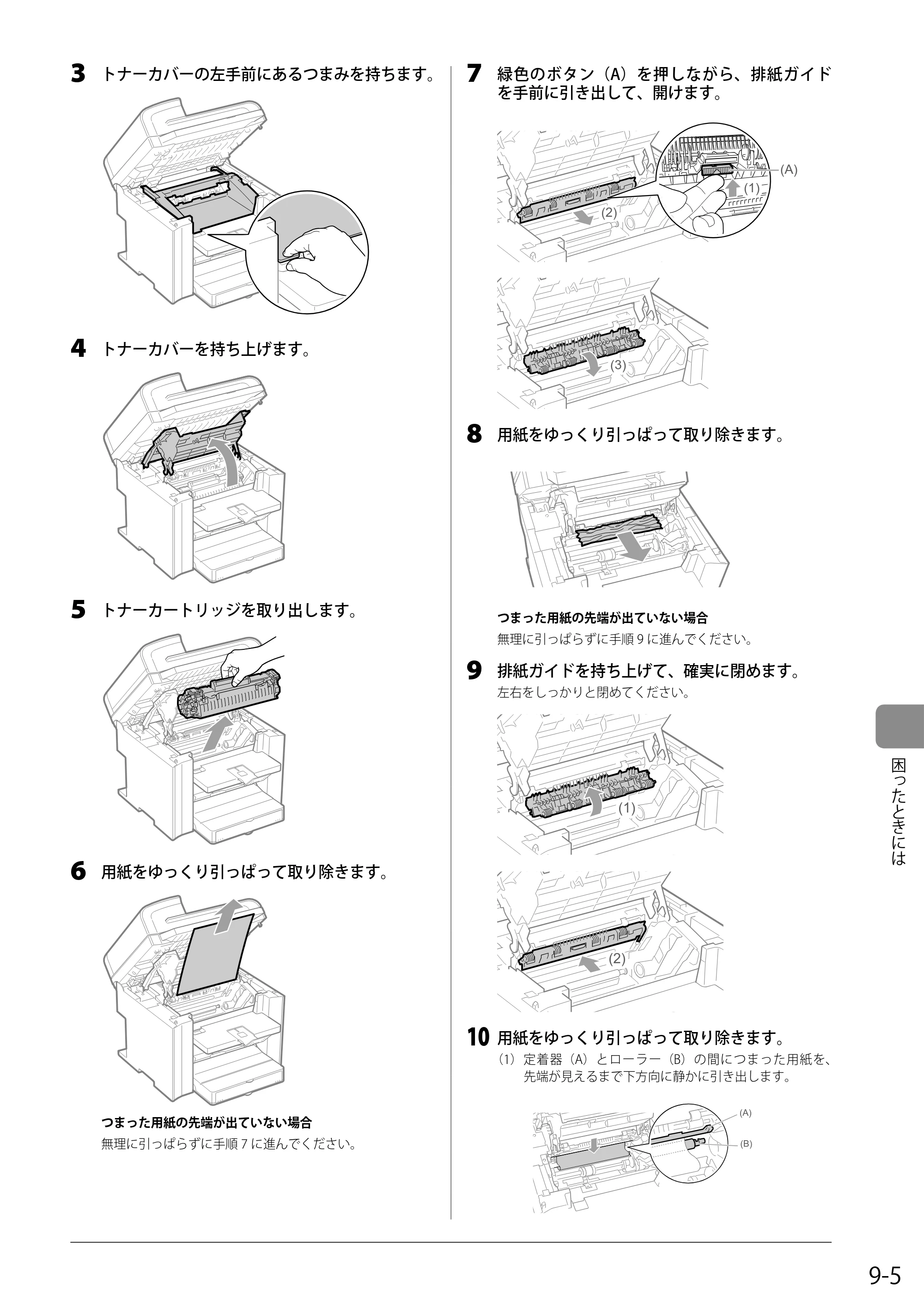 3 トナーカバーの左手前にあるつまみを持ちます。

4 トナーカバーを持ち上げます。

5 トナーカートリッジを取り出します。

6 用紙をゆっくり引っぱって取り除きます。

つまった用紙の先端が出ていない場合
無理に引っぱらずに手順7に進んでください。

7 緑色のボタン（A）を押しながら、排紙ガイドを手前に引き出して、開けます。

(A)
(1)
(2)
(3)

8 用紙をゆっくり引っぱって取り除きます。

つまった用紙の先端が出ていない場合
無理に引っぱらずに手順9に進んでください。

9 排紙ガイドを持ち上げて、確実に閉めます。
左右をしっかりと閉めてください。

(1)
(2)

10 用紙をゆっくり引っぱって取り除きます。
（1）定着器（A）とローラー（B）の間につまった用紙を、先端が見えるまで下方向に静かに引き出します。

(A)
(B)

困ったときには

9-5